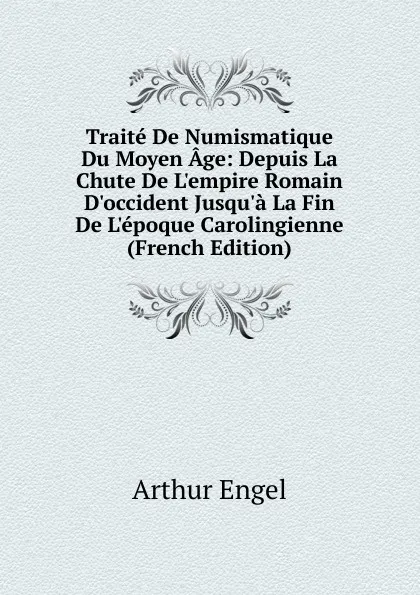 Traité De Numismatique Du Moyen Âge: Depuis La Chute De L'empire Romain D'occident Jusqu'à La Fin De L'époque Carolingienne (French Edition)

Arthur Engel